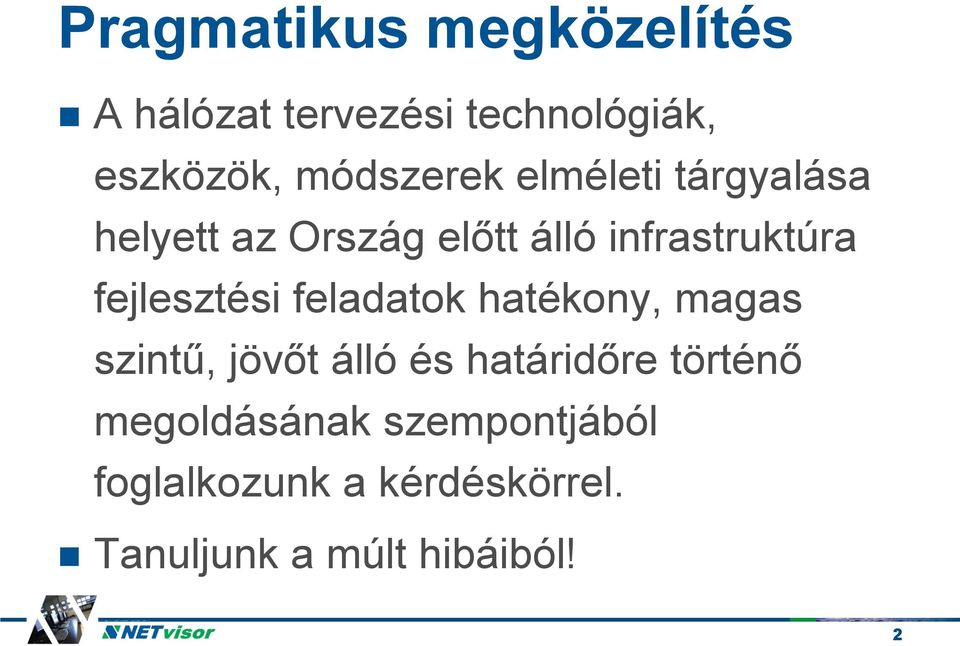 Pragmatikus megközelítés

A hálózat tervezési technológiák, eszközök, módszerek elméleti tárgyalása helyett az Ország előtt álló infrastruktúra fejlesztési feladatok hatékony, magas szintű, jövőt álló és határidőre történő megoldásának szempontjából foglalkozunk a kérdéskörrel.

Tanuljunk a múlt hibáiból!

NETvisor

2